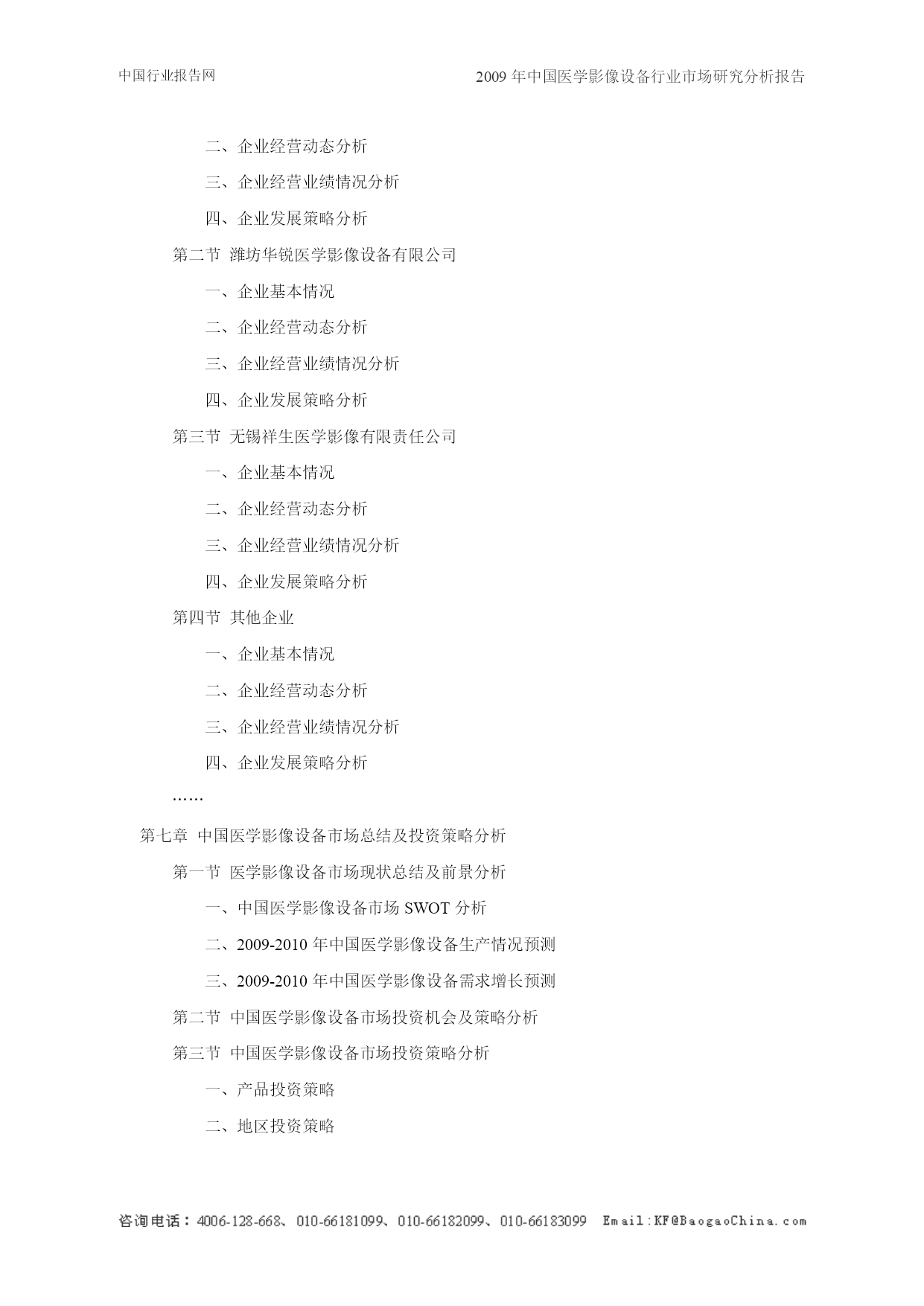 中国行业报告网

2009 年中国医学影像设备行业市场研究分析报告

二、企业经营动态分析

三、企业经营业绩情况分析

四、企业发展策略分析

第二节 潍坊华锐医学影像设备有限公司

一、企业基本情况

二、企业经营动态分析

三、企业经营业绩情况分析

四、企业发展策略分析

第三节 无锡祥生医学影像有限责任公司

一、企业基本情况

二、企业经营动态分析

三、企业经营业绩情况分析

四、企业发展策略分析

第四节 其他企业

一、企业基本情况

二、企业经营动态分析

三、企业经营业绩情况分析

四、企业发展策略分析

……

第七章 中国医学影像设备市场总结及投资策略分析

第一节 医学影像设备市场现状总结及前景分析

一、中国医学影像设备市场 SWOT 分析

二、2009-2010 年中国医学影像设备生产情况预测

三、2009-2010 年中国医学影像设备需求增长预测

第二节 中国医学影像设备市场投资机会及策略分析

第三节 中国医学影像设备市场投资策略分析

一、产品投资策略

二、地区投资策略

咨询电话：4006-128-668、010-66181099、010-66182099、010-66183099 Email:KF@BaogaoChina.com